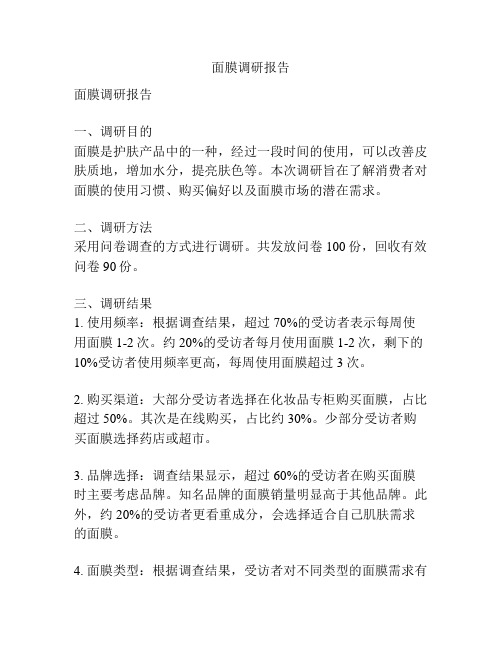 面膜调研报告

面膜调研报告

一、调研目的
面膜是护肤产品中的一种，经过一段时间的使用，可以改善皮肤质地，增加水分，提亮肤色等。本次调研旨在了解消费者对面膜的使用习惯、购买偏好以及面膜市场的潜在需求。

二、调研方法
采用问卷调查的方式进行调研。共发放问卷 100 份，回收有效问卷 90 份。

三、调研结果
1. 使用频率：根据调查结果，超过 70%的受访者表示每周使用面膜 1-2 次。约 20%的受访者每月使用面膜 1-2 次，剩下的 10%受访者使用频率更高，每周使用面膜超过 3 次。

2. 购买渠道：大部分受访者选择在化妆品专柜购买面膜，占比超过 50%。其次是在线购买，占比约 30%。少部分受访者购买面膜选择药店或超市。

3. 品牌选择：调查结果显示，超过 60%的受访者在购买面膜时主要考虑品牌。知名品牌的面膜销量明显高于其他品牌。此外，约 20%的受访者更看重成分，会选择适合自己肌肤需求的面膜。

4. 面膜类型：根据调查结果，受访者对不同类型的面膜需求有